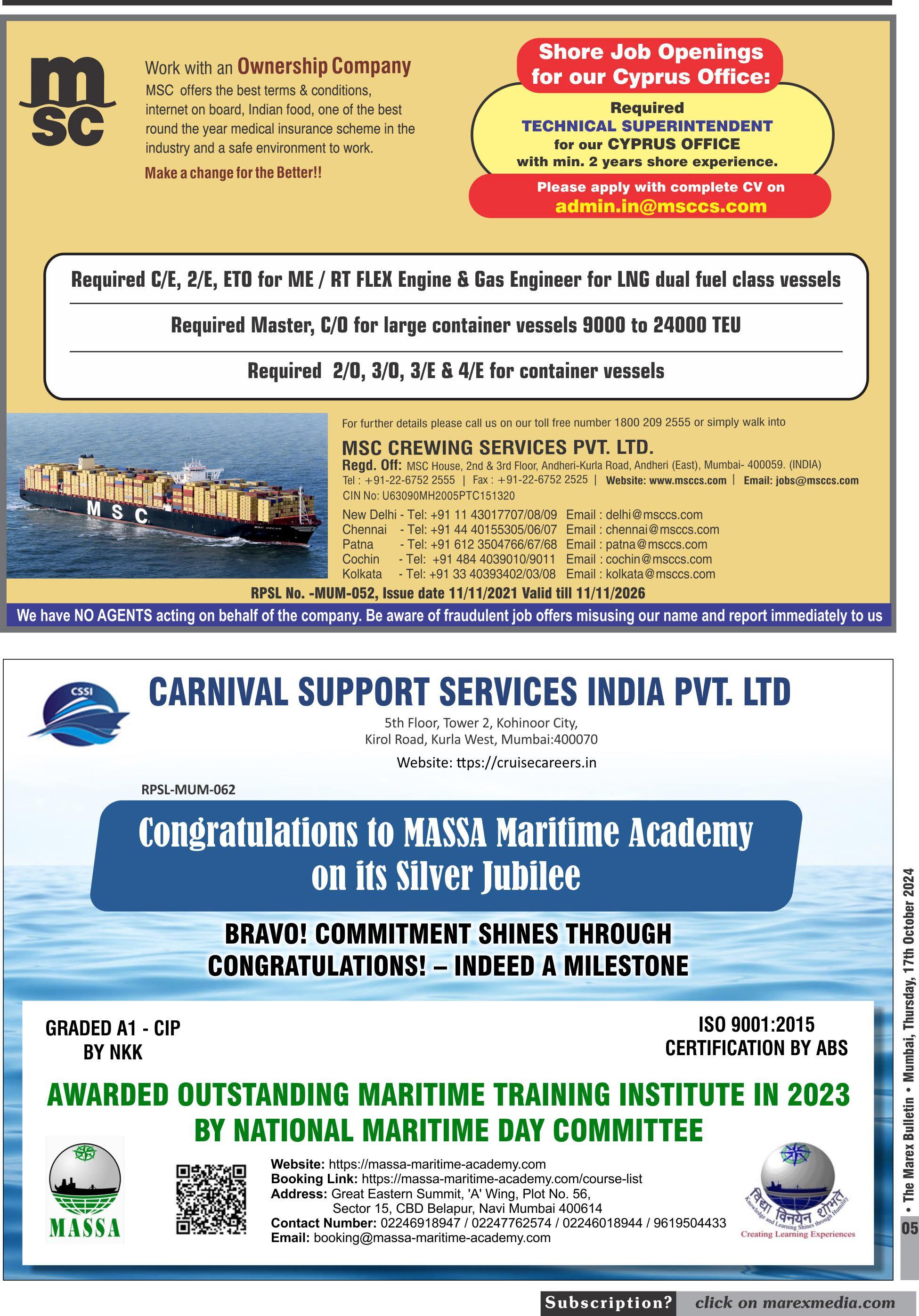 msc

Work with an Ownership Company
MSC offers the best terms & conditions, internet on board, Indian food, one of the best round the year medical insurance scheme in the industry and a safe environment to work.
Make a change for the Better!!

Shore Job Openings for our Cyprus Office:
Required
TECHNICAL SUPERINTENDENT
for our CYPRUS OFFICE
with min. 2 years shore experience.
Please apply with complete CV on
admin.in@msccs.com

Required C/E, 2/E, ETO for ME / RT FLEX Engine & Gas Engineer for LNG dual fuel class vessels

Required Master, C/O for large container vessels 9000 to 24000 TEU

Required 2/O, 3/O, 3/E & 4/E for container vessels

MSC

For further details please call us on our toll free number 1800 209 2555 or simply walk into
MSC CREWING SERVICES PVT. LTD.
Regd. Off: MSC House, 2nd & 3rd Floor, Andheri-Kurla Road, Andheri (East), Mumbai- 400059. (INDIA)
Tel : +91-22-6752 2555 | Fax : +91-22-6752 2525 | Website: www.msccs.com | Email: jobs@msccs.com
CIN No: U63090MH2005PTC151320
New Delhi - Tel: +91 11 43017707/08/09 Email : delhi@msccs.com
Chennai - Tel: +91 44 40155305/06/07 Email : chennai@msccs.com
Patna - Tel: +91 612 3504766/67/68 Email : patna@msccs.com
Cochin - Tel: +91 484 4039010/9011 Email : cochin@msccs.com
Kolkata - Tel: +91 33 40393402/03/08 Email : kolkata@msccs.com
RPSL No. -MUM-052, Issue date 11/11/2021 Valid till 11/11/2026
We have NO AGENTS acting on behalf of the company. Be aware of fraudulent job offers misusing our name and report immediately to us

CSSI
CARNIVAL SUPPORT SERVICES INDIA PVT. LTD
5th Floor, Tower 2, Kohinoor City,
Kirol Road, Kurla West, Mumbai:400070
Website: ttps://cruisecareers.in
RPSL-MUM-062

Congratulations to MASSA Maritime Academy on its Silver Jubilee

BRAVO! COMMITMENT SHINES THROUGH
CONGRATULATIONS! – INDEED A MILESTONE

GRADED A1 - CIP BY NKK

ISO 9001:2015 CERTIFICATION BY ABS

AWARDED OUTSTANDING MARITIME TRAINING INSTITUTE IN 2023 BY NATIONAL MARITIME DAY COMMITTEE

MASSA

Website: https://massa-maritime-academy.com
Booking Link: https://massa-maritime-academy.com/course-list
Address: Great Eastern Summit, 'A' Wing, Plot No. 56, Sector 15, CBD Belapur, Navi Mumbai 400614
Contact Number: 02246918947 / 02247762574 / 02246018944 / 9619504433
Email: booking@massa-maritime-academy.com

विद्या विनयेन शोभते
Knowledge and Learning Shines through Humility
Creating Learning Experiences

• The Marex Bulletin • Mumbai, Thursday, 17th October 2024
05

Subscription? click on marexmedia.com